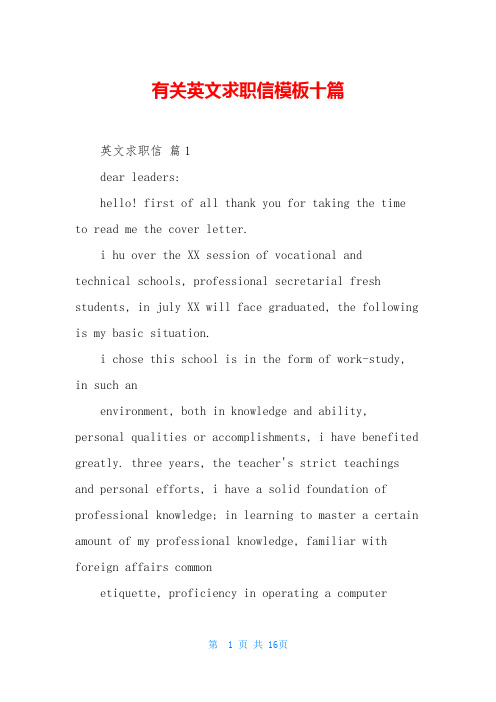 有关英文求职信模板十篇

英文求职信 篇1

dear leaders:

hello! first of all thank you for taking the time to read me the cover letter.

i hu over the XX session of vocational and technical schools, professional secretarial fresh students, in july XX will face graduated, the following is my basic situation.

i chose this school is in the form of work-study, in such an

environment, both in knowledge and ability, personal qualities or accomplishments, i have benefited greatly. three years, the teacher's strict teachings and personal efforts, i have a solid foundation of professional knowledge; in learning to master a certain amount of my professional knowledge, familiar with foreign affairs common

etiquette, proficiency in operating a computer

第 1 页 共 16页